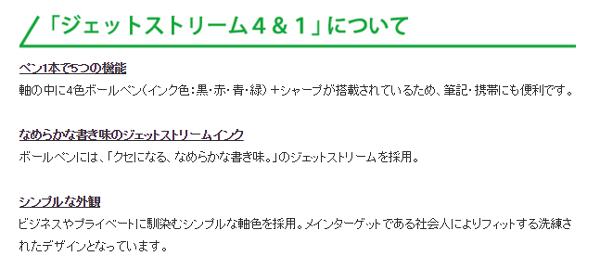 「ジェットストリーム４＆１」について

ペン1本で5つの機能

軸の中に4色ボールペン（インク色：黒・赤・青・緑）＋シャープが搭載されているため、筆記・携帯にも便利です。

なめらかな書き味のジェットストリームインク

ボールペンには、「クセになる、なめらかな書き味。」のジェットストリームを採用。

シンプルな外観

ビジネスやプライベートに馴染むシンプルな軸色を採用。メインターゲットである社会人によりフィットする洗練されたデザインとなっています。